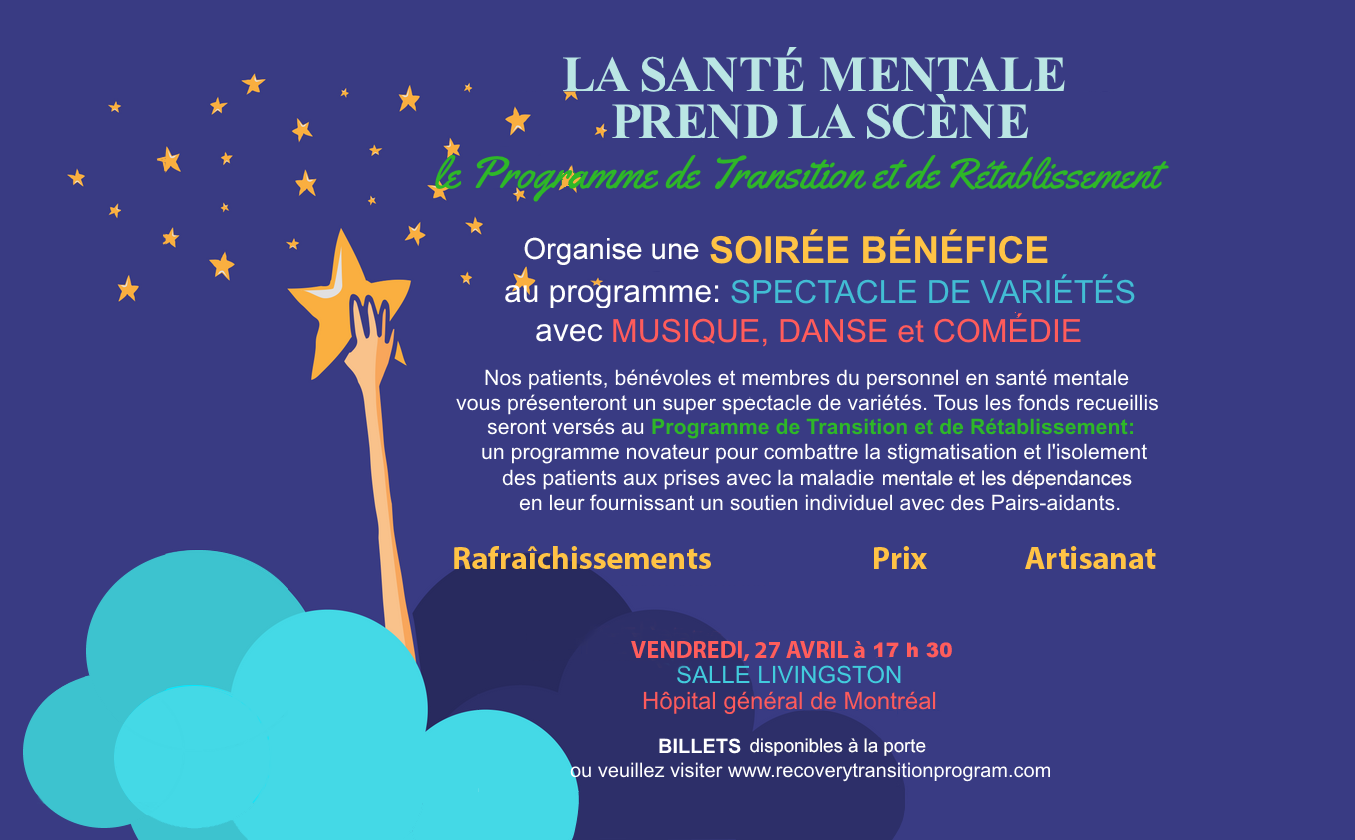 LA SANTÉ MENTALE
PREND LA SCÈNE

le Programme de Transition et de Rétablissement

Organise une SOIRÉE BÉNÉFICE
au programme: SPECTACLE DE VARIÉTÉS
avec MUSIQUE, DANSE et COMÉDIE

Nos patients, bénévoles et membres du personnel en santé mentale vous présenteront un super spectacle de variétés. Tous les fonds recueillis seront versés au Programme de Transition et de Rétablissement: un programme novateur pour combattre la stigmatisation et l'isolement des patients aux prises avec la maladie mentale et les dépendances en leur fournissant un soutien individuel avec des Pairs-aidants.

Rafraîchissements Prix Artisanat

VENDREDI, 27 AVRIL à 17 h 30
SALLE LIVINGSTON
Hôpital général de Montréal

BILLETS disponibles à la porte
ou veuillez visiter www.recoverytransitionprogram.com